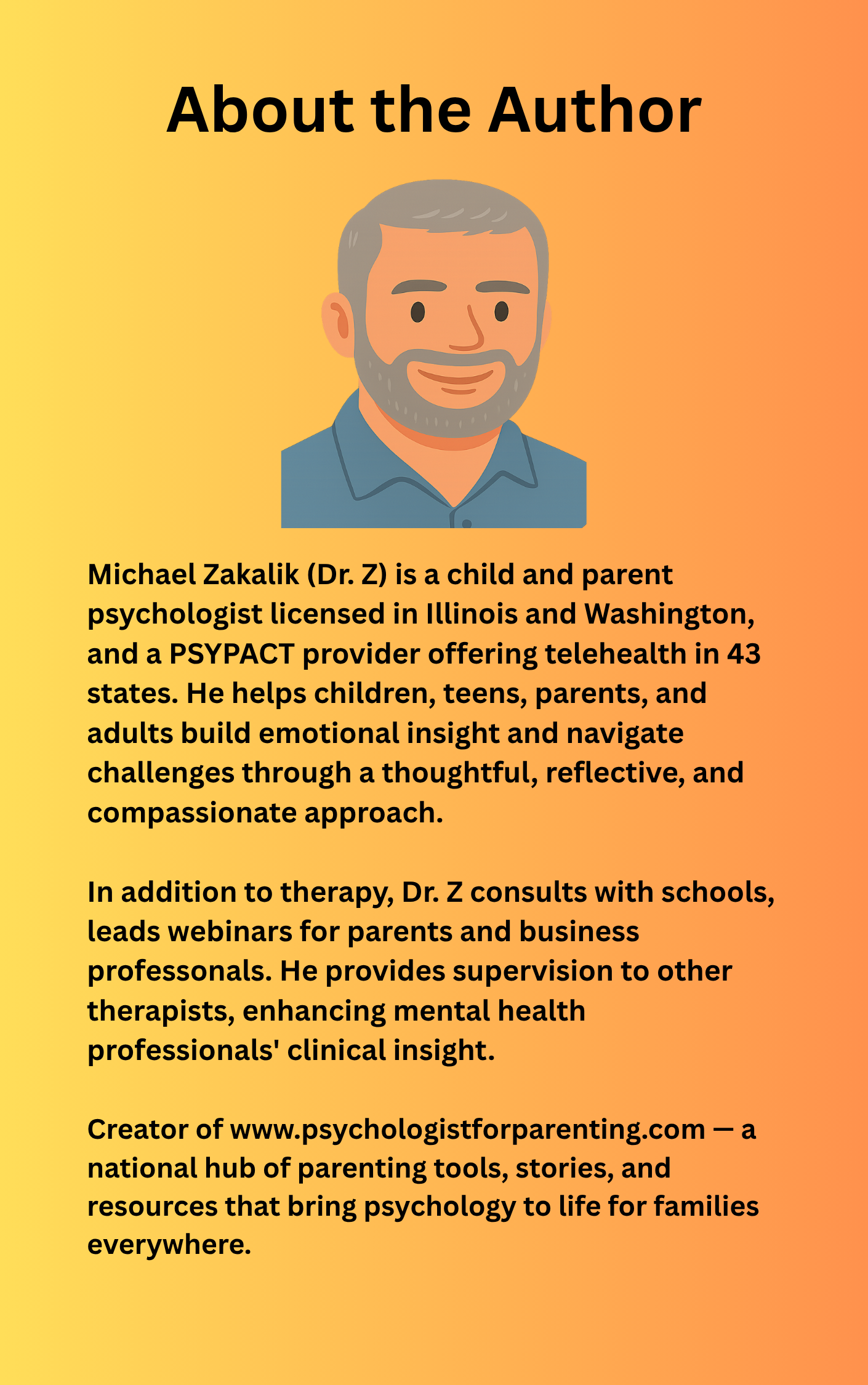 About the Author

Michael Zakalik (Dr. Z) is a child and parent psychologist licensed in Illinois and Washington, and a PSYPACT provider offering telehealth in 43 states. He helps children, teens, parents, and adults build emotional insight and navigate challenges through a thoughtful, reflective, and compassionate approach.

In addition to therapy, Dr. Z consults with schools, leads webinars for parents and business professonals. He provides supervision to other therapists, enhancing mental health professionals' clinical insight.

Creator of www.psychologistforparenting.com — a national hub of parenting tools, stories, and resources that bring psychology to life for families everywhere.